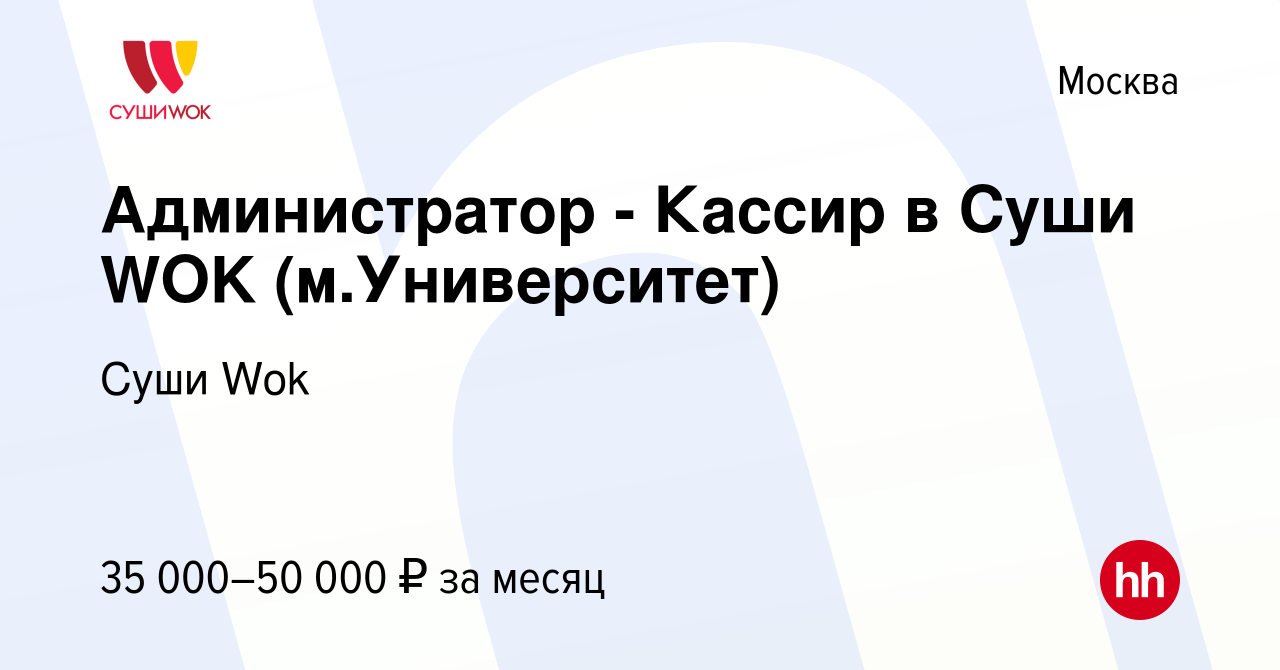 СУШИWOK

Москва

Администратор - Кассир в Суши WOK (м.Университет)

Суши Wok

35 000–50 000 ₽ за месяц

hh